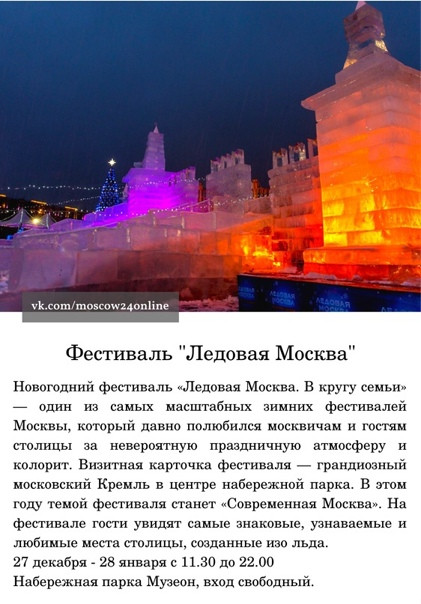 ЛЕДОВАЯ МОСКВА

vk.com/moscow24online

Фестиваль "Ледовая Москва"

Новогодний фестиваль «Ледовая Москва. В кругу семьи» — один из самых масштабных зимних фестивалей Москвы, который давно полюбился москвичам и гостям столицы за невероятную праздничную атмосферу и колорит. Визитная карточка фестиваля — грандиозный московский Кремль в центре набережной парка. В этом году темой фестиваля станет «Современная Москва». На фестивале гости увидят самые знаковые, узнаваемые и любимые места столицы, созданные изо льда.
27 декабря - 28 января с 11.30 до 22.00
Набережная парка Музеон, вход свободный.